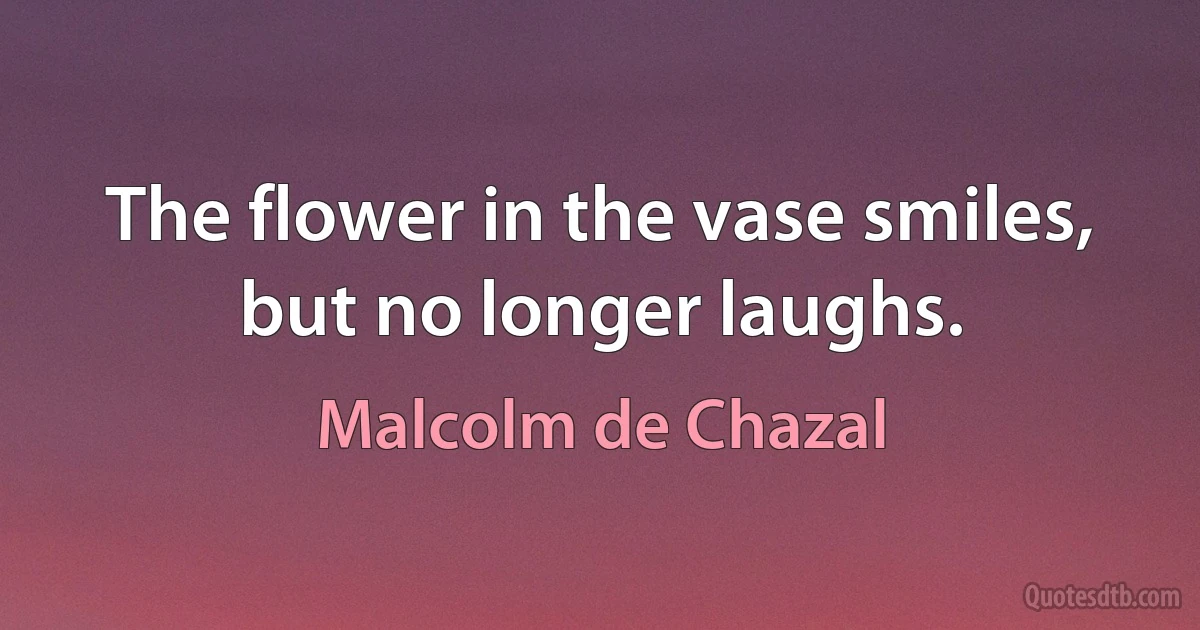 The flower in the vase smiles, but no longer laughs.

Malcolm de Chazal

Quotesdtb.com